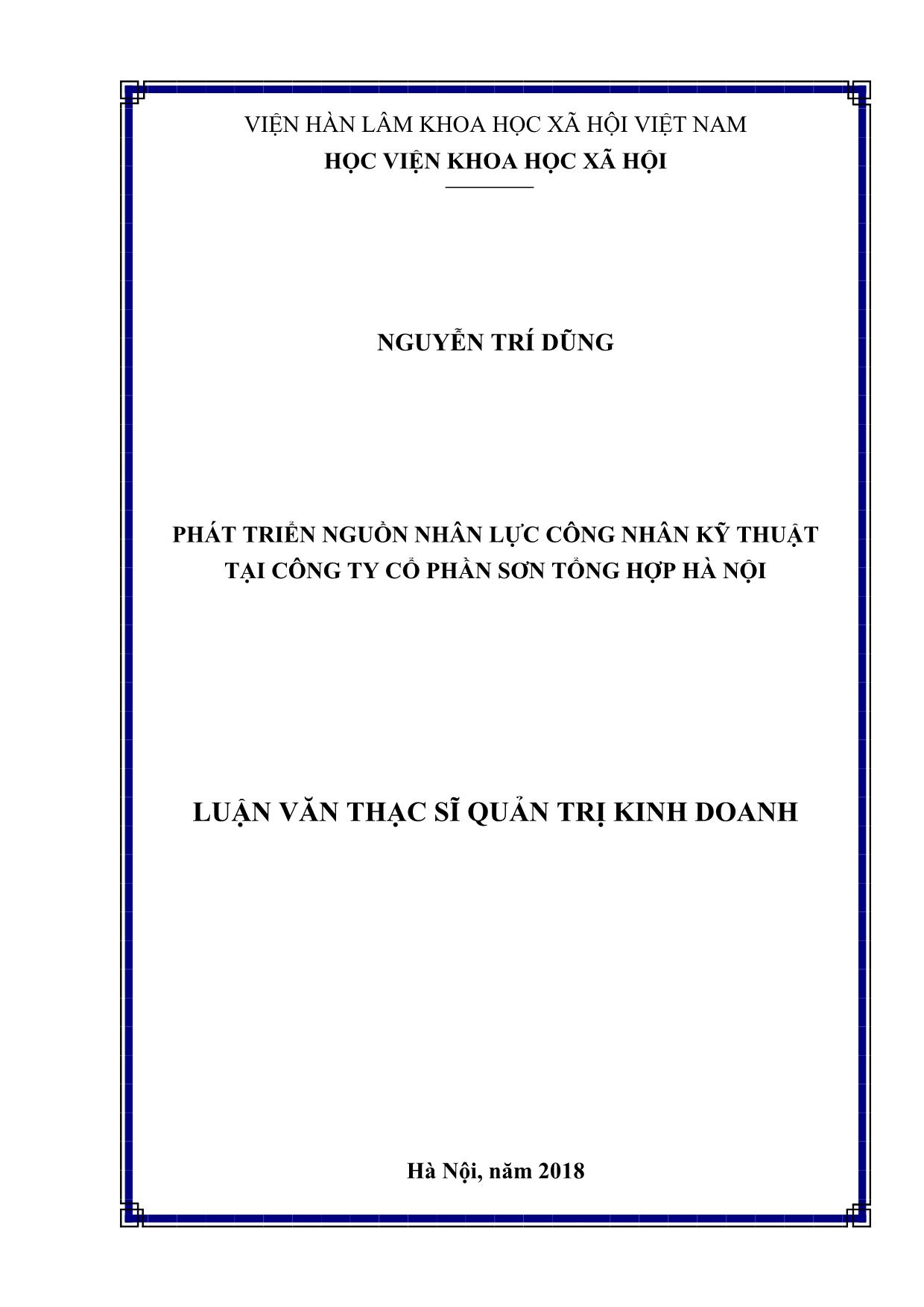 VIỆN HÀN LÂM KHOA HỌC XÃ HỘI VIỆT NAM
HỌC VIỆN KHOA HỌC XÃ HỘI

NGUYỄN TRÍ DŨNG

PHÁT TRIỂN NGUỒN NHÂN LỰC CÔNG NHÂN KỸ THUẬT TẠI CÔNG TY CỔ PHẦN SƠN TỔNG HỢP HÀ NỘI

LUẬN VĂN THẠC SĨ QUẢN TRỊ KINH DOANH

Hà Nội, năm 2018